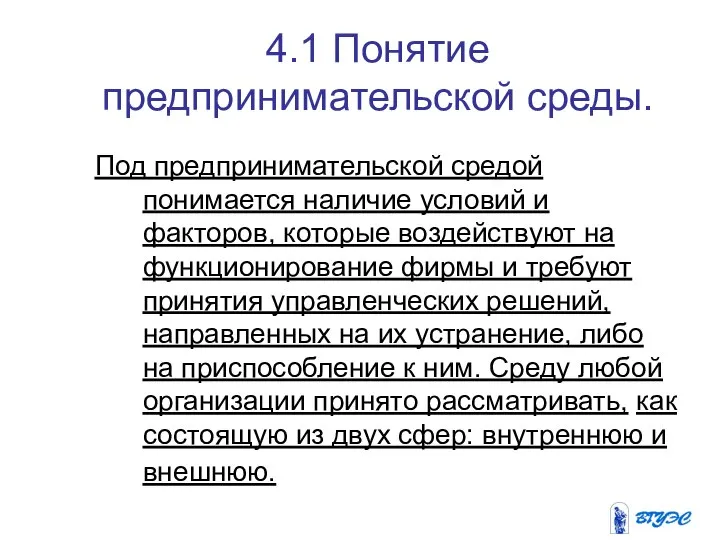 4.1 Понятие предпринимательской среды.

Под предпринимательской средой понимается наличие условий и факторов, которые воздействуют на функционирование фирмы и требуют принятия управленческих решений, направленных на их устранение, либо на приспособление к ним. Среду любой организации принято рассматривать, как состоящую из двух сфер: внутреннюю и внешнюю.

ВГУЭС